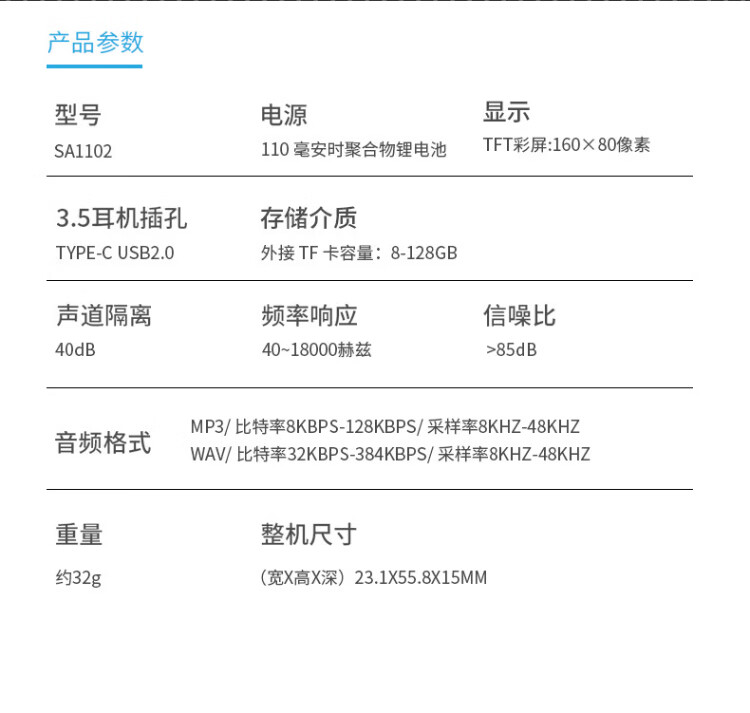 产品参数

型号
SA1102

电源
110毫安时聚合物锂电池

显示
TFT彩屏:160×80像素

3.5耳机插孔
TYPE-C USB2.0

存储介质
外接TF卡容量：8-128GB

声道隔离
40dB

频率响应
40~18000赫兹

信噪比
>85dB

音频格式
MP3/比特率8KBPS-128KBPS/采样率8KHZ-48KHZ
WAV/比特率32KBPS-384KBPS/采样率8KHZ-48KHZ

重量
约32g

整机尺寸
（宽X高X深）23.1X55.8X15MM